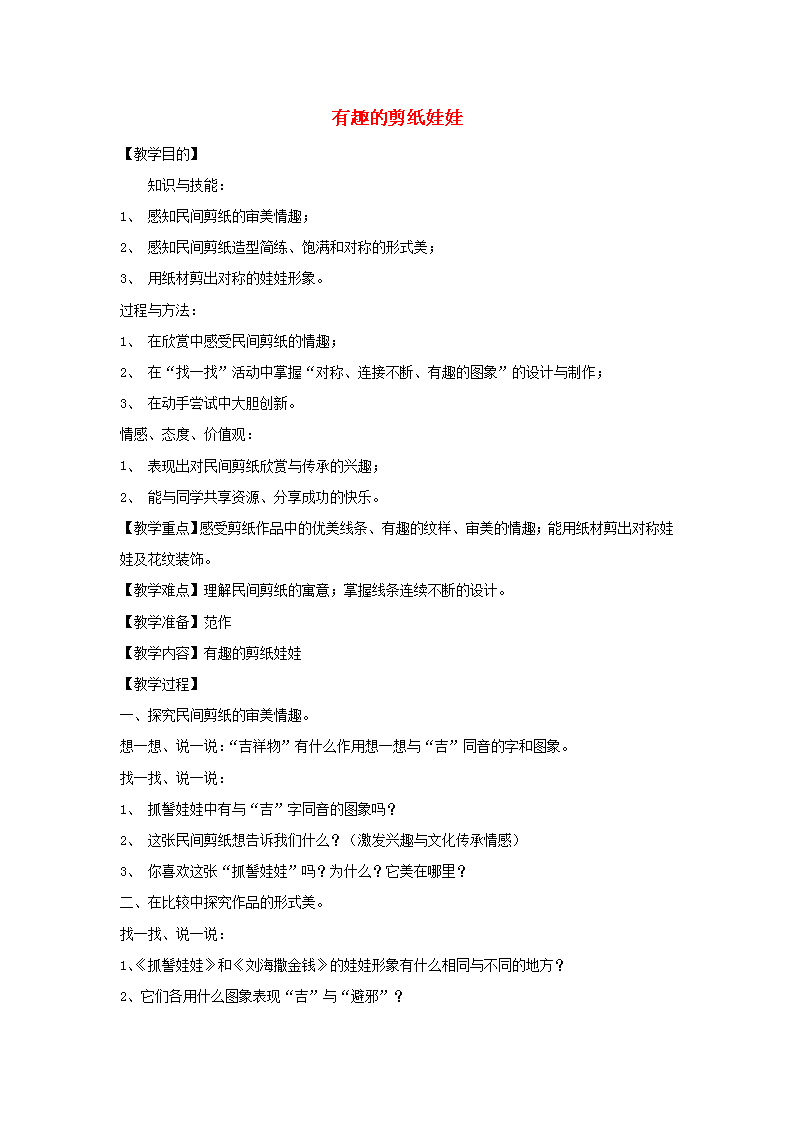 有趣的剪纸娃娃

【教学目的】

知识与技能：

1、 感知民间剪纸的审美情趣；

2、 感知民间剪纸造型简练、饱满和对称的形式美；

3、 用纸材剪出对称的娃娃形象。

过程与方法：

1、 在欣赏中感受民间剪纸的情趣；

2、 在“找一找”活动中掌握“对称、连接不断、有趣的图象”的设计与制作；

3、 在动手尝试中大胆创新。

情感、态度、价值观：

1、 表现出对民间剪纸欣赏与传承的兴趣；

2、 能与同学共享资源、分享成功的快乐。

【教学重点】感受剪纸作品中的优美线条、有趣的纹样、审美的情趣；能用纸材剪出对称娃娃及花纹装饰。

【教学难点】理解民间剪纸的寓意；掌握线条连续不断的设计。

【教学准备】范作

【教学内容】有趣的剪纸娃娃

【教学过程】

一、探究民间剪纸的审美情趣。

想一想、说一说：“吉祥物”有什么作用想一想与“吉”同音的字和图象。

找一找、说一说：

1、 抓髻娃娃中有与“吉”字同音的图象吗？

2、 这张民间剪纸想告诉我们什么？（激发兴趣与文化传承情感）

3、 你喜欢这张“抓髻娃娃”吗？为什么？它美在哪里？

二、在比较中探究作品的形式美。

找一找、说一说：

1、《抓髻娃娃》和《刘海撒金钱》的娃娃形象有什么相同与不同的地方？

2、它们各用什么图象表现“吉”与“避邪”？